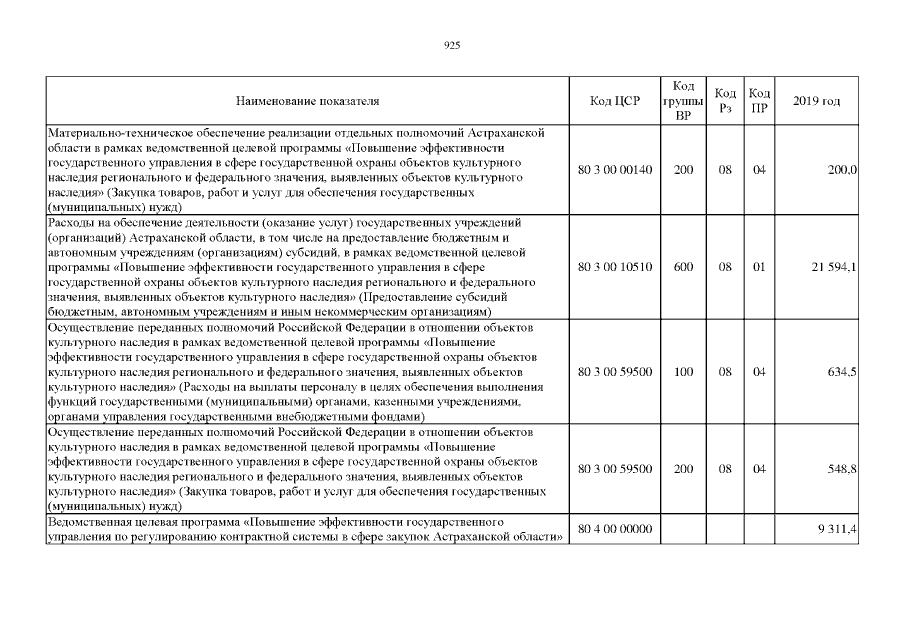 925

| Наименование показателя | Код ЦСР | Код группы ВР | Код Рз | Код ПР | 2019 год |
|---|---|---|---|---|---|
| Материально-техническое обеспечение реализации отдельных полномочий Астраханской области в рамках ведомственной целевой программы «Повышение эффективности государственного управления в сфере государственной охраны объектов культурного наследия регионального и федерального значения, выявленных объектов культурного наследия» (Закупка товаров, работ и услуг для обеспечения государственных (муниципальных) нужд) | 80 3 00 00140 | 200 | 08 | 04 | 200,0 |
| Расходы на обеспечение деятельности (оказание услуг) государственных учреждений (организаций) Астраханской области, в том числе на предоставление бюджетным и автономным учреждениям (организациям) субсидий, в рамках ведомственной целевой программы «Повышение эффективности государственного управления в сфере государственной охраны объектов культурного наследия регионального и федерального значения, выявленных объектов культурного наследия» (Предоставление субсидий бюджетным, автономным учреждениям и иным некоммерческим организациям) | 80 3 00 10510 | 600 | 08 | 01 | 21 594,1 |
| Осуществление переданных полномочий Российской Федерации в отношении объектов культурного наследия в рамках ведомственной целевой программы «Повышение эффективности государственного управления в сфере государственной охраны объектов культурного наследия регионального и федерального значения, выявленных объектов культурного наследия» (Расходы на выплаты персоналу в целях обеспечения выполнения функций государственными (муниципальными) органами, казенными учреждениями, органами управления государственными внебюджетными фондами) | 80 3 00 59500 | 100 | 08 | 04 | 634,5 |
| Осуществление переданных полномочий Российской Федерации в отношении объектов культурного наследия в рамках ведомственной целевой программы «Повышение эффективности государственного управления в сфере государственной охраны объектов культурного наследия регионального и федерального значения, выявленных объектов культурного наследия» (Закупка товаров, работ и услуг для обеспечения государственных (муниципальных) нужд) | 80 3 00 59500 | 200 | 08 | 04 | 548,8 |
| Ведомственная целевая программа «Повышение эффективности государственного управления по регулированию контрактной системы в сфере закупок Астраханской области» | 80 4 00 00000 | | | | 9 311,4 |